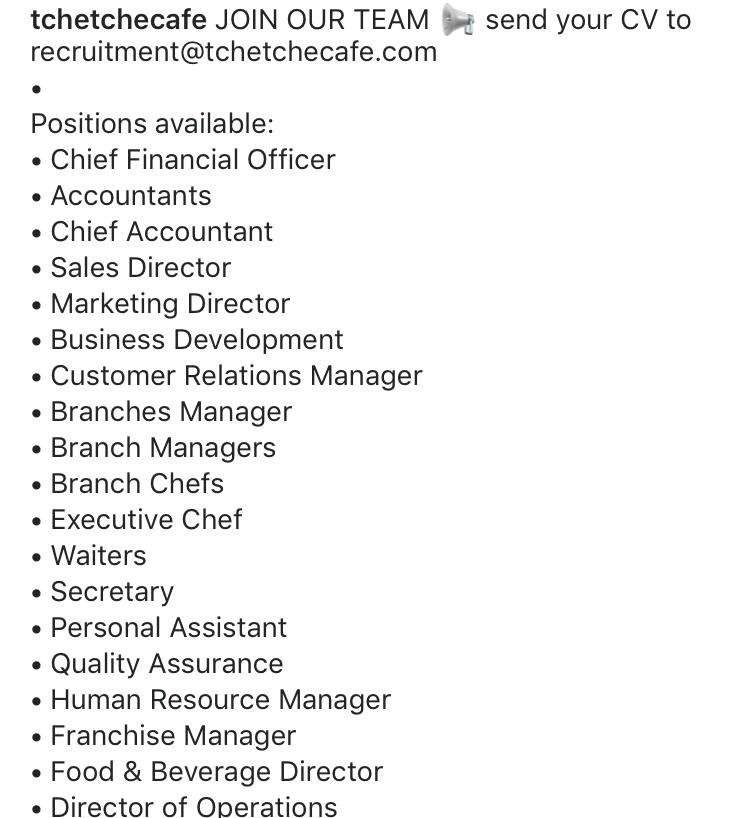 tchetchecafe JOIN OUR TEAM 📢 send your CV to recruitment@tchetchecafe.com
•
Positions available:
• Chief Financial Officer
• Accountants
• Chief Accountant
• Sales Director
• Marketing Director
• Business Development
• Customer Relations Manager
• Branches Manager
• Branch Managers
• Branch Chefs
• Executive Chef
• Waiters
• Secretary
• Personal Assistant
• Quality Assurance
• Human Resource Manager
• Franchise Manager
• Food & Beverage Director
• Director of Operations